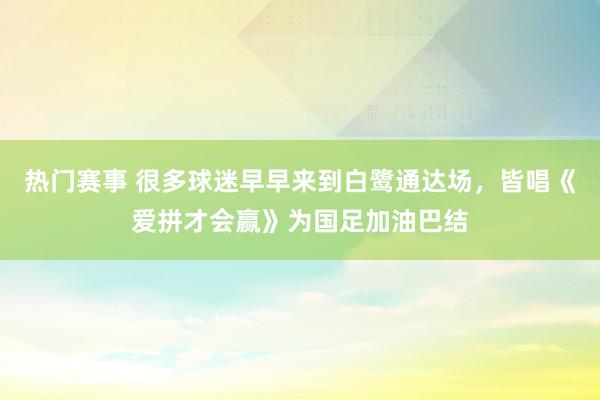 热门赛事 很多球迷早早来到白鹭通达场，皆唱《爱拼才会赢》为国足加油巴结